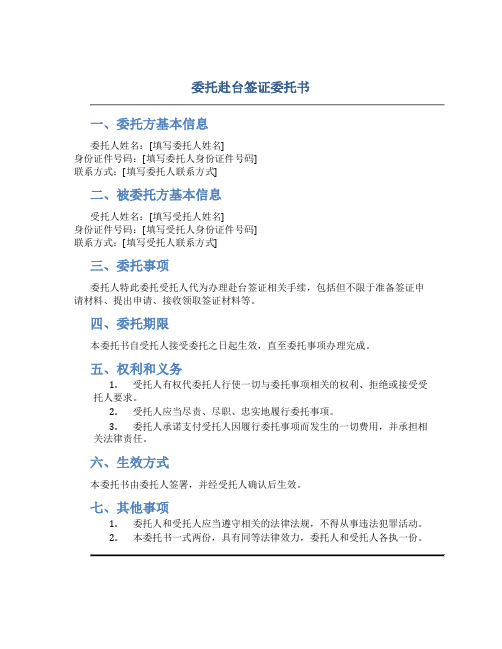 委托赴台签证委托书

一、委托方基本信息

委托人姓名：[填写委托人姓名]
身份证件号码：[填写委托人身份证件号码]
联系方式：[填写委托人联系方式]

二、被委托方基本信息

受托人姓名：[填写受托人姓名]
身份证件号码：[填写受托人身份证件号码]
联系方式：[填写受托人联系方式]

三、委托事项

委托人特此委托受托人代为办理赴台签证相关手续，包括但不限于准备签证申请材料、提出申请、接收领取签证材料等。

四、委托期限

本委托书自受托人接受委托之日起生效，直至委托事项办理完成。

五、权利和义务

1. 受托人有权代委托人行使一切与委托事项相关的权利、拒绝或接受受托人要求。

2. 受托人应当尽责、尽职、忠实地履行委托事项。

3. 委托人承诺支付受托人因履行委托事项而发生的一切费用，并承担相关法律责任。

六、生效方式

本委托书由委托人签署，并经受托人确认后生效。

七、其他事项

1. 委托人和受托人应当遵守相关的法律法规，不得从事违法犯罪活动。

2. 本委托书一式两份，具有同等法律效力，委托人和受托人各执一份。